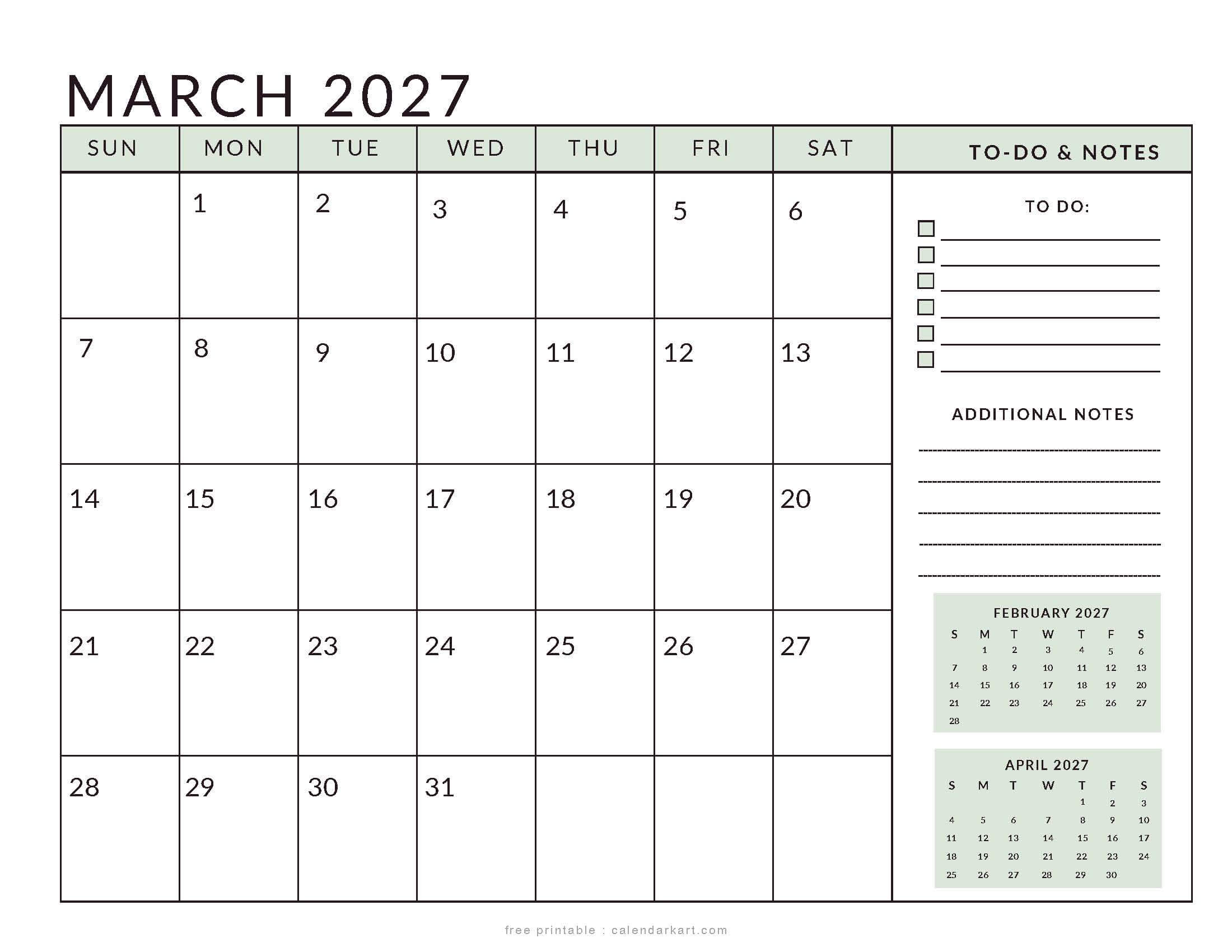 MARCH 2027

| SUN | MON | TUE | WED | THU | FRI | SAT |
|---|---|---|---|---|---|---|
| | 1 | 2 | 3 | 4 | 5 | 6 |
| 7 | 8 | 9 | 10 | 11 | 12 | 13 |
| 14 | 15 | 16 | 17 | 18 | 19 | 20 |
| 21 | 22 | 23 | 24 | 25 | 26 | 27 |
| 28 | 29 | 30 | 31 | | | |

TO-DO & NOTES

TO DO:

ADDITIONAL NOTES

FEBRUARY 2027

| S | M | T | W | T | F | S |
|---|---|---|---|---|---|---|
| | 1 | 2 | 3 | 4 | 5 | 6 |
| 7 | 8 | 9 | 10 | 11 | 12 | 13 |
| 14 | 15 | 16 | 17 | 18 | 19 | 20 |
| 21 | 22 | 23 | 24 | 25 | 26 | 27 |
| 28 | | | | | | |

APRIL 2027

| S | M | T | W | T | F | S |
|---|---|---|---|---|---|---|
| | | | | 1 | 2 | 3 |
| 4 | 5 | 6 | 7 | 8 | 9 | 10 |
| 11 | 12 | 13 | 14 | 15 | 16 | 17 |
| 18 | 19 | 20 | 21 | 22 | 23 | 24 |
| 25 | 26 | 27 | 28 | 29 | 30 | |

free printable : calendarkart.com